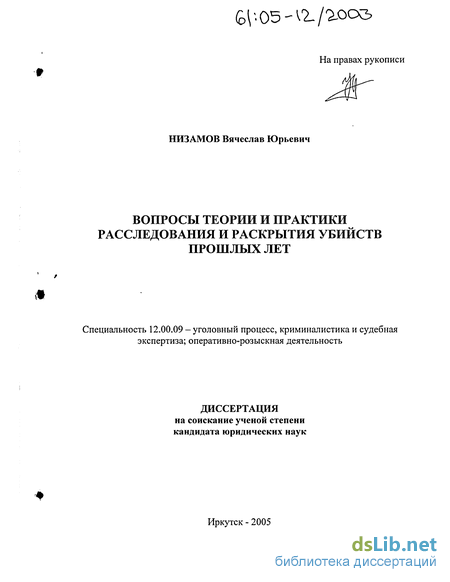 61:05-12/2003

На правах рукописи

НИЗАМОВ Вячеслав Юрьевич

ВОПРОСЫ ТЕОРИИ И ПРАКТИКИ РАССЛЕДОВАНИЯ И РАСКРЫТИЯ УБИЙСТВ ПРОШЛЫХ ЛЕТ

Специальность 12.00.09 – уголовный процесс, криминалистика и судебная экспертиза; оперативно-розыскная деятельность

ДИССЕРТАЦИЯ
на соискание ученой степени
кандидата юридических наук

Иркутск - 2005

dsLib.net
библиотека диссертаций